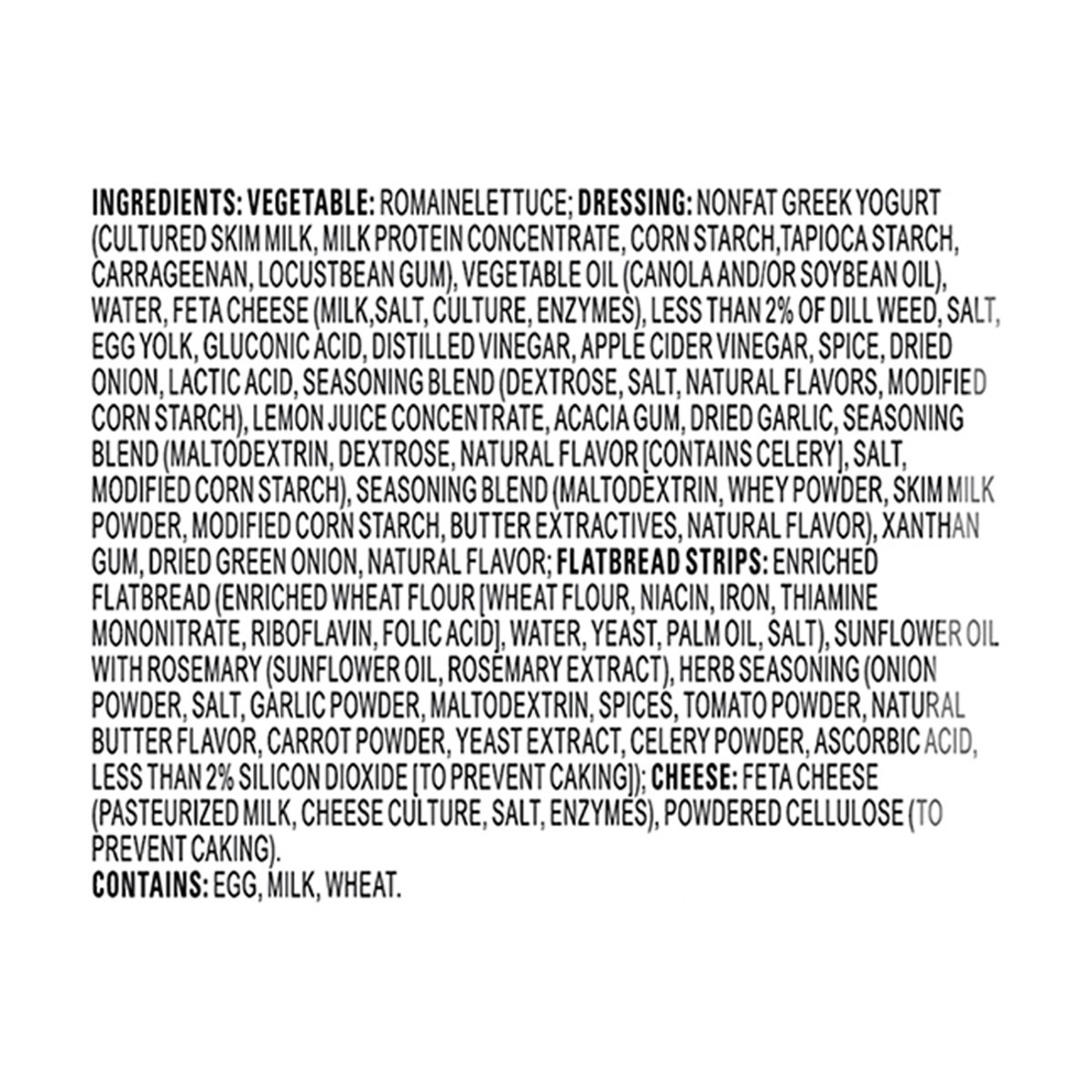 INGREDIENTS: VEGETABLE: ROMAINELETTUCE; DRESSING: NONFAT GREEK YOGURT (CULTURED SKIM MILK, MILK PROTEIN CONCENTRATE, CORN STARCH,TAPIOCA STARCH, CARRAGEENAN, LOCUSTBEAN GUM), VEGETABLE OIL (CANOLA AND/OR SOYBEAN OIL), WATER, FETA CHEESE (MILK,SALT, CULTURE, ENZYMES), LESS THAN 2% OF DILL WEED, SALT, EGG YOLK, GLUCONIC ACID, DISTILLED VINEGAR, APPLE CIDER VINEGAR, SPICE, DRIED ONION, LACTIC ACID, SEASONING BLEND (DEXTROSE, SALT, NATURAL FLAVORS, MODIFIED CORN STARCH), LEMON JUICE CONCENTRATE, ACACIA GUM, DRIED GARLIC, SEASONING BLEND (MALTODEXTRIN, DEXTROSE, NATURAL FLAVOR [CONTAINS CELERY], SALT, MODIFIED CORN STARCH), SEASONING BLEND (MALTODEXTRIN, WHEY POWDER, SKIM MILK POWDER, MODIFIED CORN STARCH, BUTTER EXTRACTIVES, NATURAL FLAVOR), XANTHAN GUM, DRIED GREEN ONION, NATURAL FLAVOR; FLATBREAD STRIPS: ENRICHED FLATBREAD (ENRICHED WHEAT FLOUR [WHEAT FLOUR, NIACIN, IRON, THIAMINE MONONITRATE, RIBOFLAVIN, FOLIC ACID], WATER, YEAST, PALM OIL, SALT), SUNFLOWER OIL WITH ROSEMARY (SUNFLOWER OIL, ROSEMARY EXTRACT), HERB SEASONING (ONION POWDER, SALT, GARLIC POWDER, MALTODEXTRIN, SPICES, TOMATO POWDER, NATURAL BUTTER FLAVOR, CARROT POWDER, YEAST EXTRACT, CELERY POWDER, ASCORBIC ACID, LESS THAN 2% SILICON DIOXIDE [TO PREVENT CAKING]); CHEESE: FETA CHEESE (PASTEURIZED MILK, CHEESE CULTURE, SALT, ENZYMES), POWDERED CELLULOSE (TO PREVENT CAKING).
CONTAINS: EGG, MILK, WHEAT.